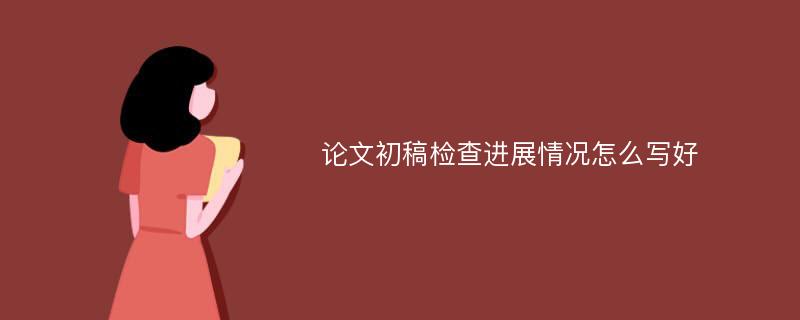 论文初稿检查进展情况怎么写好